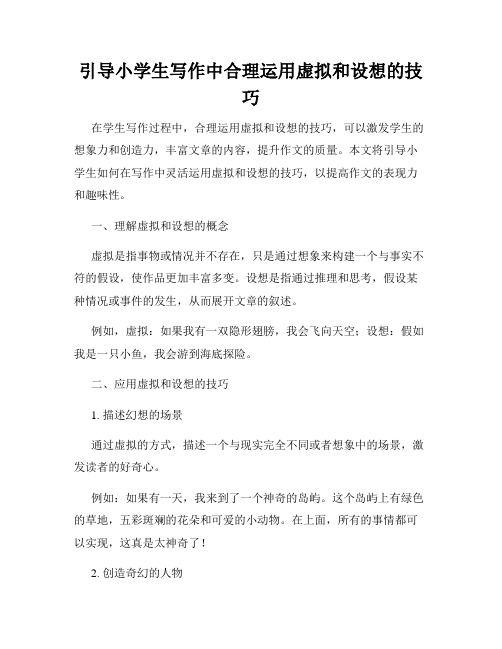 引导小学生写作中合理运用虚拟和设想的技巧

在学生写作过程中，合理运用虚拟和设想的技巧，可以激发学生的想象力和创造力，丰富文章的内容，提升作文的质量。本文将引导小学生如何在写作中灵活运用虚拟和设想的技巧，以提高作文的表现力和趣味性。

一、理解虚拟和设想的概念

虚拟是指事物或情况并不存在，只是通过想象来构建一个与事实不符的假设，使作品更加丰富多变。设想是指通过推理和思考，假设某种情况或事件的发生，从而展开文章的叙述。

例如，虚拟：如果我有一双隐形翅膀，我会飞向天空；设想：假如我是一只小鱼，我会游到海底探险。

二、应用虚拟和设想的技巧

1. 描述幻想的场景

通过虚拟的方式，描述一个与现实完全不同或者想象中的场景，激发读者的好奇心。

例如：如果有一天，我来到了一个神奇的岛屿。这个岛屿上有绿色的草地，五彩斑斓的花朵和可爱的小动物。在上面，所有的事情都可以实现，这真是太神奇了！

2. 创造奇幻的人物